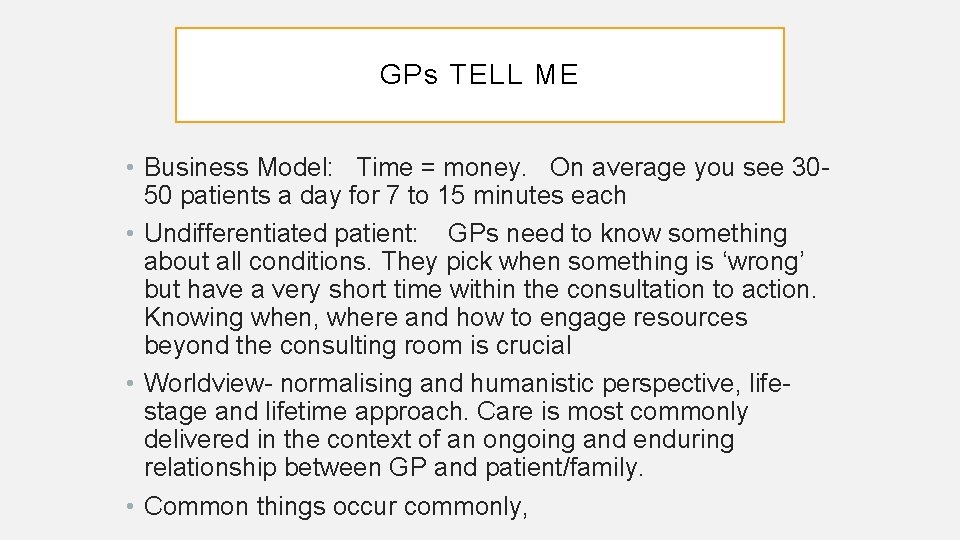 GPs TELL ME

• Business Model: Time = money. On average you see 30-50 patients a day for 7 to 15 minutes each

• Undifferentiated patient: GPs need to know something about all conditions. They pick when something is ‘wrong’ but have a very short time within the consultation to action. Knowing when, where and how to engage resources beyond the consulting room is crucial

• Worldview- normalising and humanistic perspective, life-stage and lifetime approach. Care is most commonly delivered in the context of an ongoing and enduring relationship between GP and patient/family.

• Common things occur commonly,